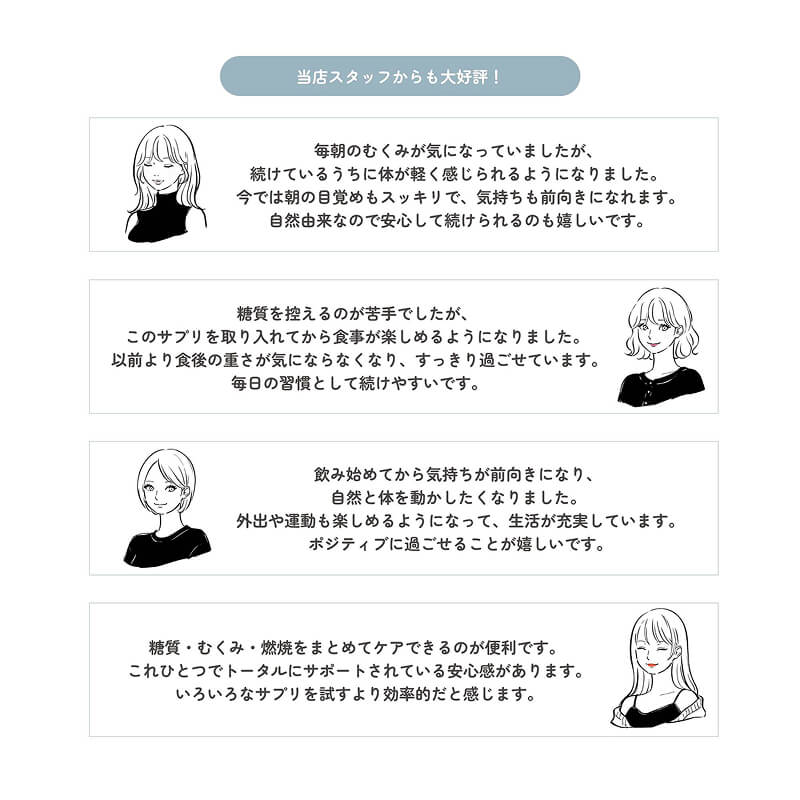 当店スタッフからも大好評！

毎朝のむくみが気になっていましたが、
続けているうちに体が軽く感じられるようになりました。
今では朝の目覚めもスッキリで、気持ちも前向きになれます。
自然由来なので安心して続けられるのも嬉しいです。

糖質を控えるのが苦手でしたが、
このサプリを取り入れてから食事が楽しめるようになりました。
以前より食後の重さが気にならなくなり、すっきり過ごせています。
毎日の習慣として続けやすいです。

飲み始めてから気持ちが前向きになり、
自然と体を動かしたくなりました。
外出や運動も楽しめるようになって、生活が充実しています。
ポジティブに過ごせることが嬉しいです。

糖質・むくみ・燃焼をまとめてケアできるのが便利です。
これひとつでトータルにサポートされている安心感があります。
いろいろなサプリを試すより効率的だと感じます。